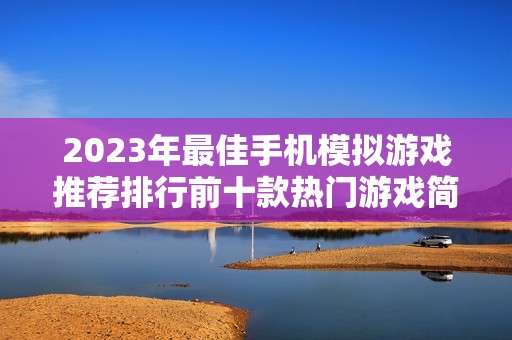 2023年最佳手机模拟游戏推荐排行前十款热门游戏简